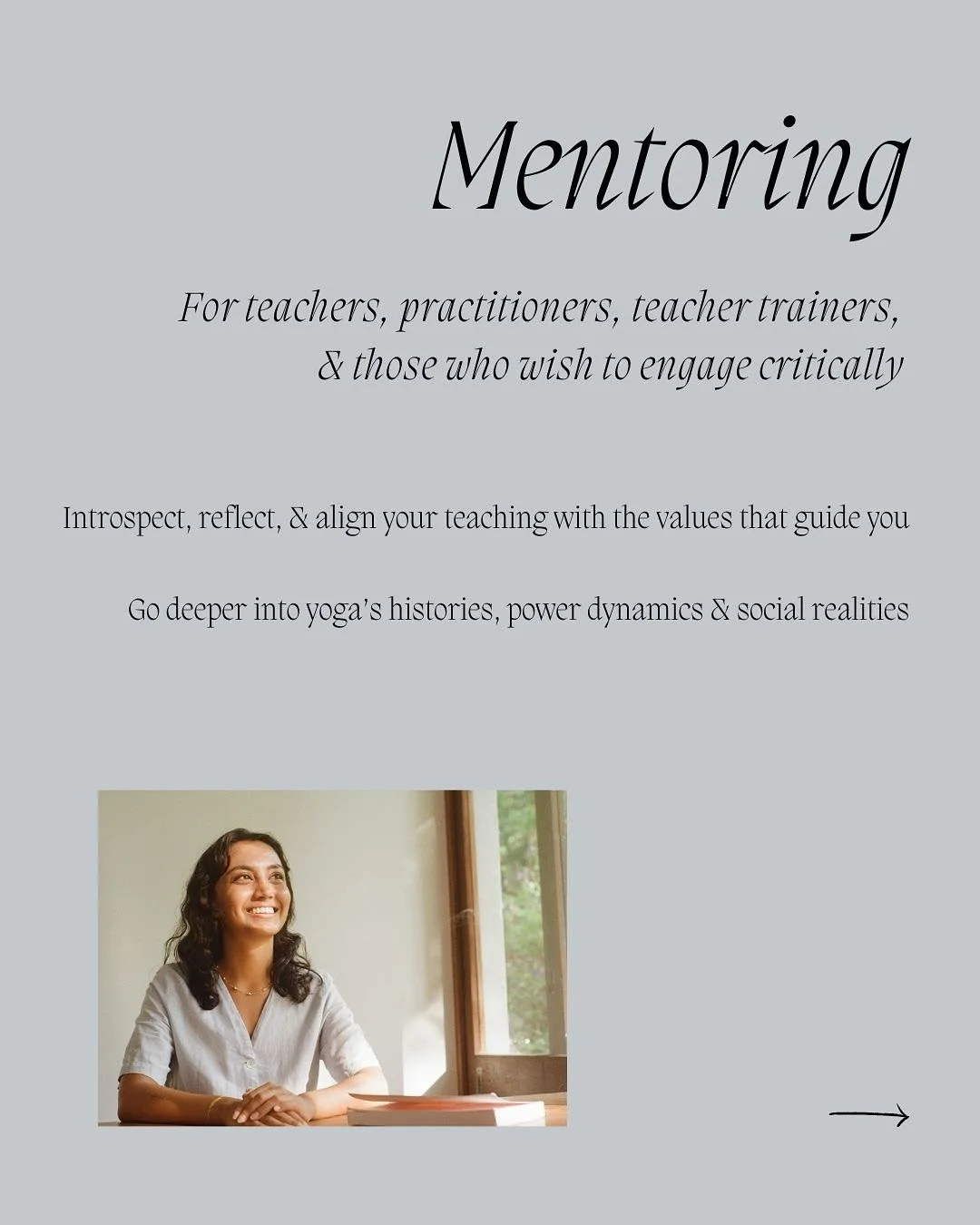 Mentoring

For teachers, practitioners, teacher trainers, & those who wish to engage critically

Introspect, reflect, & align your teaching with the values that guide you

Go deeper into yoga's histories, power dynamics & social realities